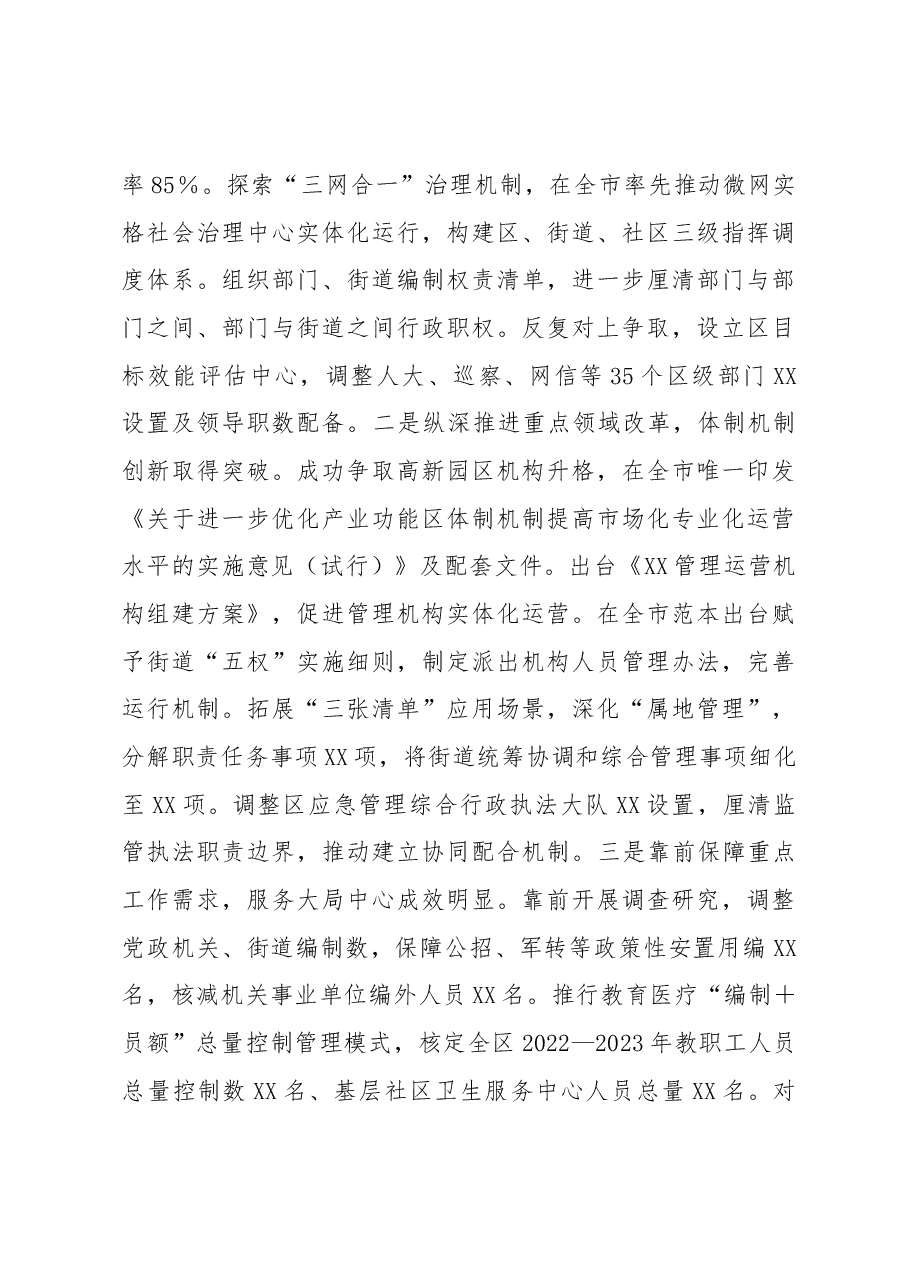 率85%。探索“三网合一”治理机制，在全市率先推动微网实格社会治理中心实体化运行，构建区、街道、社区三级指挥调度体系。组织部门、街道编制权责清单，进一步厘清部门与部门之间、部门与街道之间行政职权。反复对上争取，设立区目标效能评估中心，调整人大、巡察、网信等35个区级部门XX设置及领导职数配备。二是纵深推进重点领域改革，体制机制创新取得突破。成功争取高新园区机构升格，在全市唯一印发《关于进一步优化产业功能区体制机制提高市场化专业化运营水平的实施意见（试行）》及配套文件。出台《XX管理运营机构组建方案》，促进管理机构实体化运营。在全市范本出台赋予街道“五权”实施细则，制定派出机构人员管理办法，完善运行机制。拓展“三张清单”应用场景，深化“属地管理”，分解职责任务事项XX项，将街道统筹协调和综合管理事项细化至XX项。调整区应急管理综合行政执法大队XX设置，厘清监管执法职责边界，推动建立协同配合机制。三是靠前保障重点工作需求，服务大局中心成效明显。靠前开展调查研究，调整党政机关、街道编制数，保障公招、军转等政策性安置用编XX名，核减机关事业单位编外人员XX名。推行教育医疗“编制+员额”总量控制管理模式，核定全区2022—2023年教职工人员总量控制数XX名、基层社区卫生服务中心人员总量XX名。对